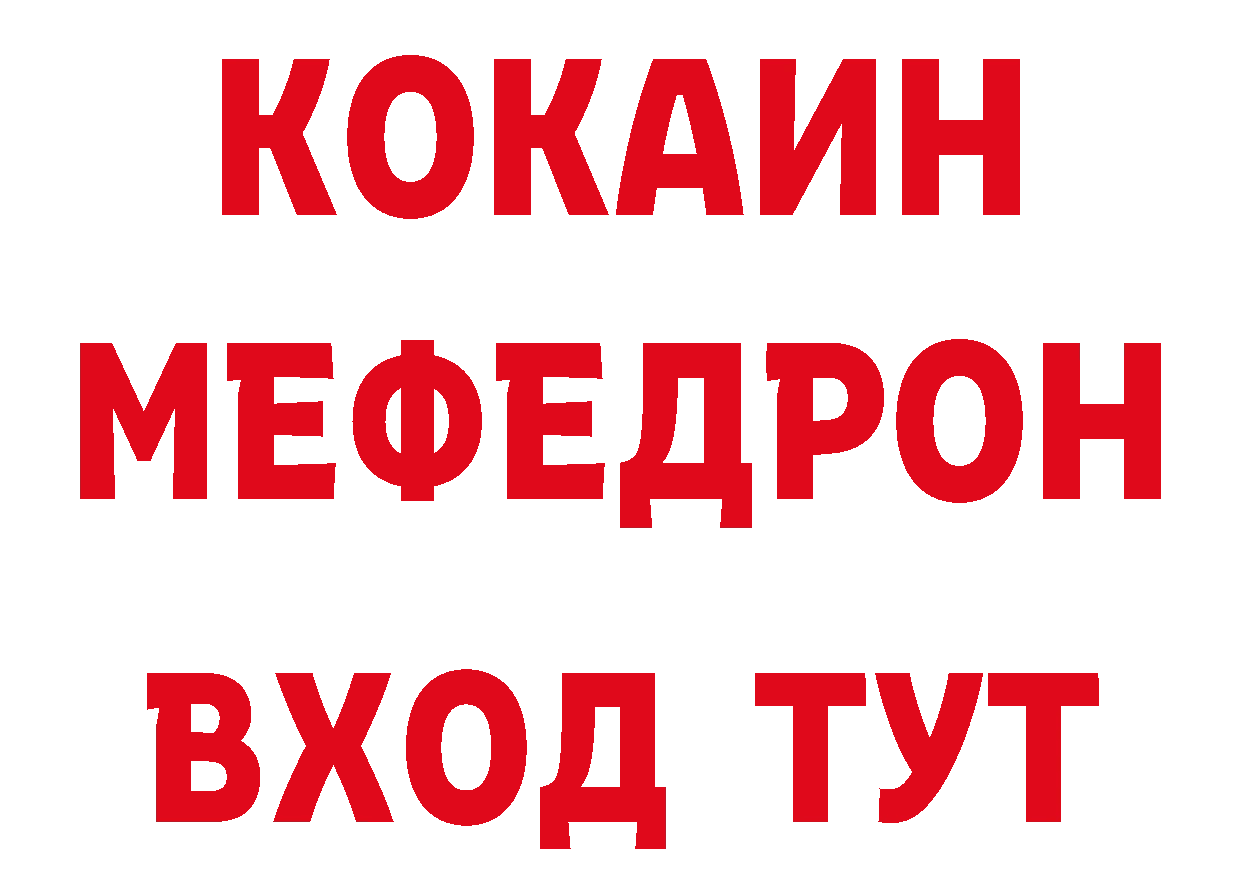 КОКАИН
МЕФЕДРОН
ВХОД ТУТ